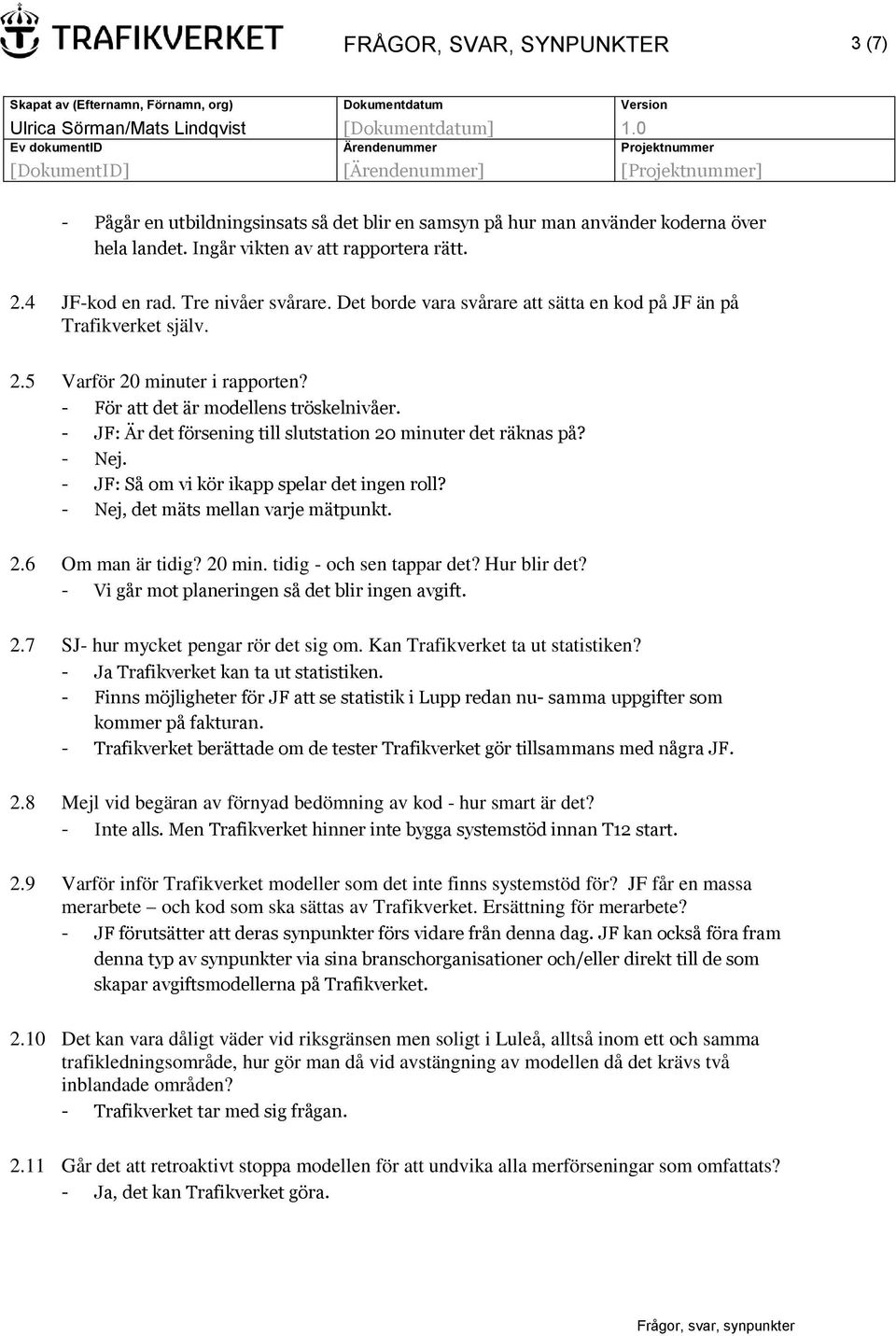 TRAFIKVERKET FRÅGOR, SVAR, SYNPUNKTER 3 (7)

| Skapat av (Efternamn, Förnamn, org) | Dokumentdatum | Version |
|---|---|---|
| Ulrica Sörman/Mats Lindqvist | [Dokumentdatum] | 1.0 |
| Ev dokumentID | Ärendenummer | Projektnummer |
| [DokumentID] | [Ärendenummer] | [Projektnummer] |

- Pågår en utbildningsinsats så det blir en samsyn på hur man använder koderna över hela landet. Ingår vikten av att rapportera rätt.

2.4 JF-kod en rad. Tre nivåer svårare. Det borde vara svårare att sätta en kod på JF än på Trafikverket själv.

2.5 Varför 20 minuter i rapporten?
- För att det är modellens tröskelnivåer.
- JF: Är det försening till slutstation 20 minuter det räknas på?
- Nej.
- JF: Så om vi kör ikapp spelar det ingen roll?
- Nej, det mäts mellan varje mätpunkt.

2.6 Om man är tidig? 20 min. tidig - och sen tappar det? Hur blir det?
- Vi går mot planeringen så det blir ingen avgift.

2.7 SJ- hur mycket pengar rör det sig om. Kan Trafikverket ta ut statistiken?
- Ja Trafikverket kan ta ut statistiken.
- Finns möjligheter för JF att se statistik i Lupp redan nu- samma uppgifter som kommer på fakturan.
- Trafikverket berättade om de tester Trafikverket gör tillsammans med några JF.

2.8 Mejl vid begäran av förnyad bedömning av kod - hur smart är det?
- Inte alls. Men Trafikverket hinner inte bygga systemstöd innan T12 start.

2.9 Varför inför Trafikverket modeller som det inte finns systemstöd för? JF får en massa merarbete – och kod som ska sättas av Trafikverket. Ersättning för merarbete?
- JF förutsätter att deras synpunkter förs vidare från denna dag. JF kan också föra fram denna typ av synpunkter via sina branschorganisationer och/eller direkt till de som skapar avgiftsmodellerna på Trafikverket.

2.10 Det kan vara dåligt väder vid riksgränsen men soligt i Luleå, alltså inom ett och samma trafikledningsområde, hur gör man då vid avstängning av modellen då det krävs två inblandade områden?
- Trafikverket tar med sig frågan.

2.11 Går det att retroaktivt stoppa modellen för att undvika alla merförseningar som omfattats?
- Ja, det kan Trafikverket göra.

Frågor, svar, synpunkter